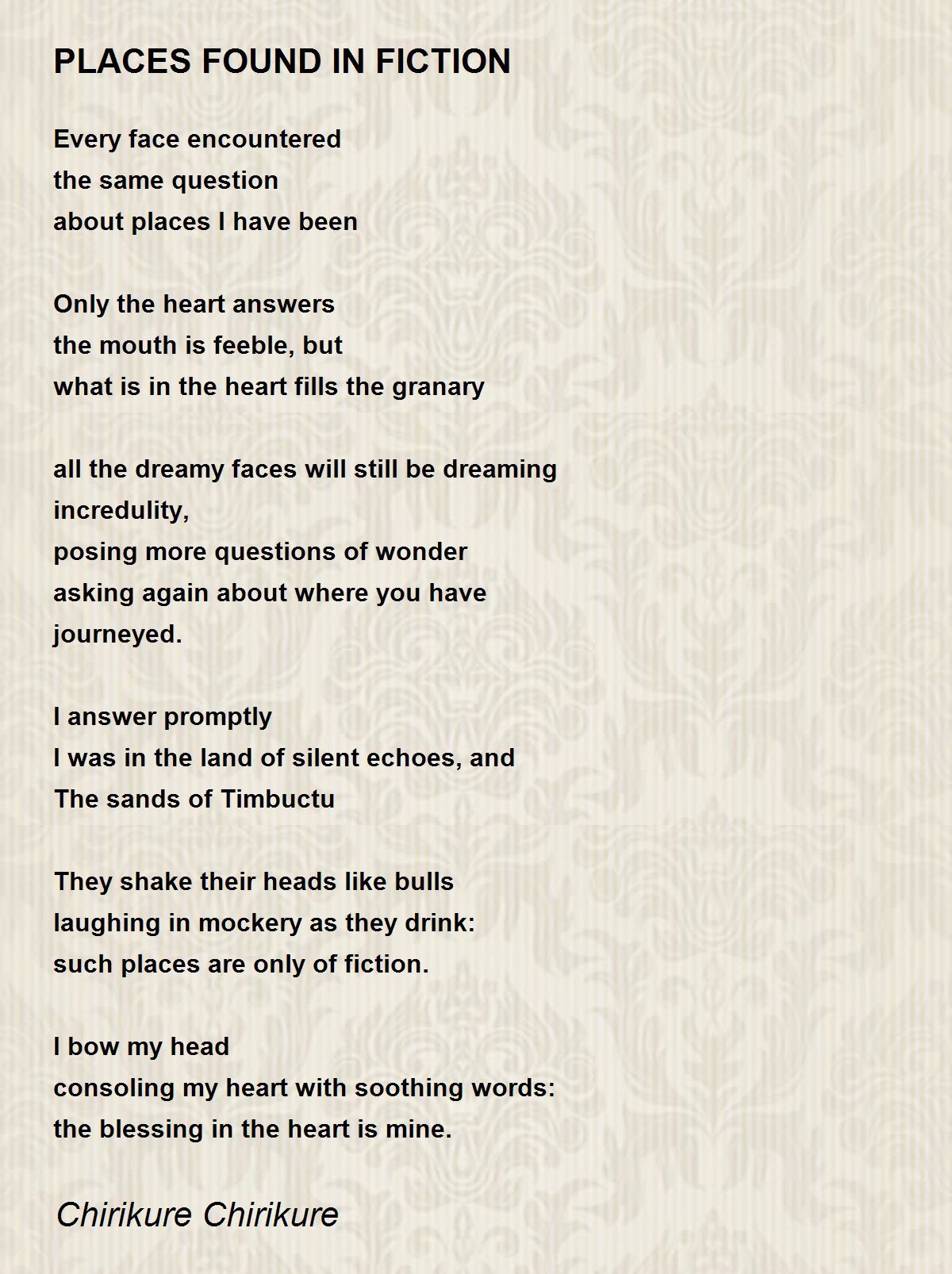 PLACES FOUND IN FICTION

Every face encountered
the same question
about places I have been

Only the heart answers
the mouth is feeble, but
what is in the heart fills the granary

all the dreamy faces will still be dreaming
incredulity,
posing more questions of wonder
asking again about where you have
journeyed.

I answer promptly
I was in the land of silent echoes, and
The sands of Timbuctu

They shake their heads like bulls
laughing in mockery as they drink:
such places are only of fiction.

I bow my head
consoling my heart with soothing words:
the blessing in the heart is mine.

Chirikure Chirikure